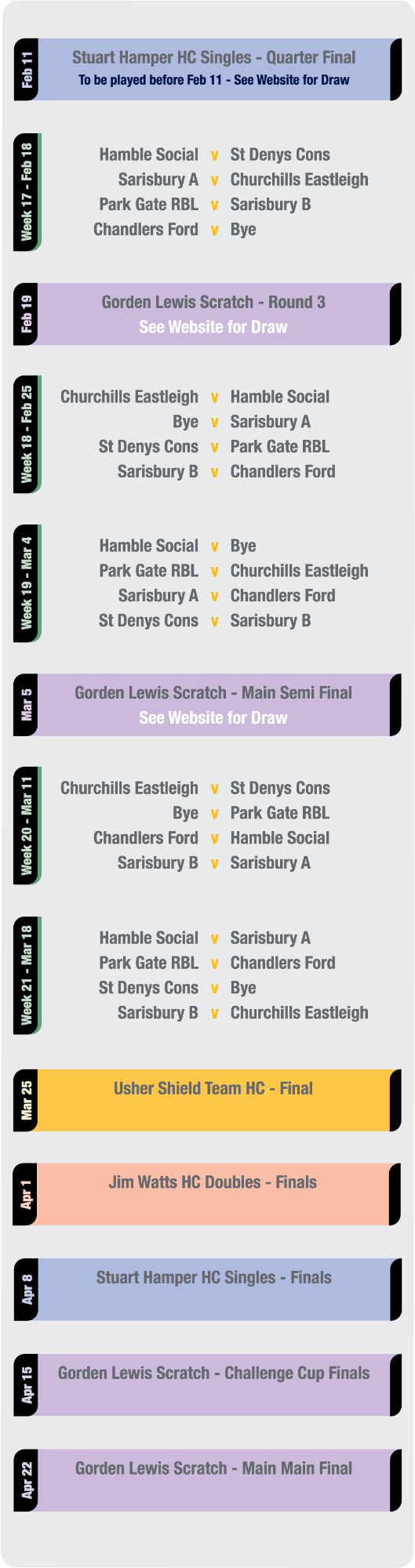 Feb 11

Stuart Hamper HC Singles - Quarter Final
To be played before Feb 11 - See Website for Draw

Week 17 - Feb 18

Hamble Social v St Denys Cons
Sarisbury A v Churchills Eastleigh
Park Gate RBL v Sarisbury B
Chandlers Ford v Bye

Feb 19

Gorden Lewis Scratch - Round 3
See Website for Draw

Week 18 - Feb 25

Churchills Eastleigh v Hamble Social
Bye v Sarisbury A
St Denys Cons v Park Gate RBL
Sarisbury B v Chandlers Ford

Week 19 - Mar 4

Hamble Social v Bye
Park Gate RBL v Churchills Eastleigh
Sarisbury A v Chandlers Ford
St Denys Cons v Sarisbury B

Mar 5

Gorden Lewis Scratch - Main Semi Final
See Website for Draw

Week 20 - Mar 11

Churchills Eastleigh v St Denys Cons
Bye v Park Gate RBL
Chandlers Ford v Hamble Social
Sarisbury B v Sarisbury A

Week 21 - Mar 18

Hamble Social v Sarisbury A
Park Gate RBL v Chandlers Ford
St Denys Cons v Bye
Sarisbury B v Churchills Eastleigh

Mar 25

Usher Shield Team HC - Final

Apr 1

Jim Watts HC Doubles - Finals

Apr 8

Stuart Hamper HC Singles - Finals

Apr 15

Gorden Lewis Scratch - Challenge Cup Finals

Apr 22

Gorden Lewis Scratch - Main Main Final